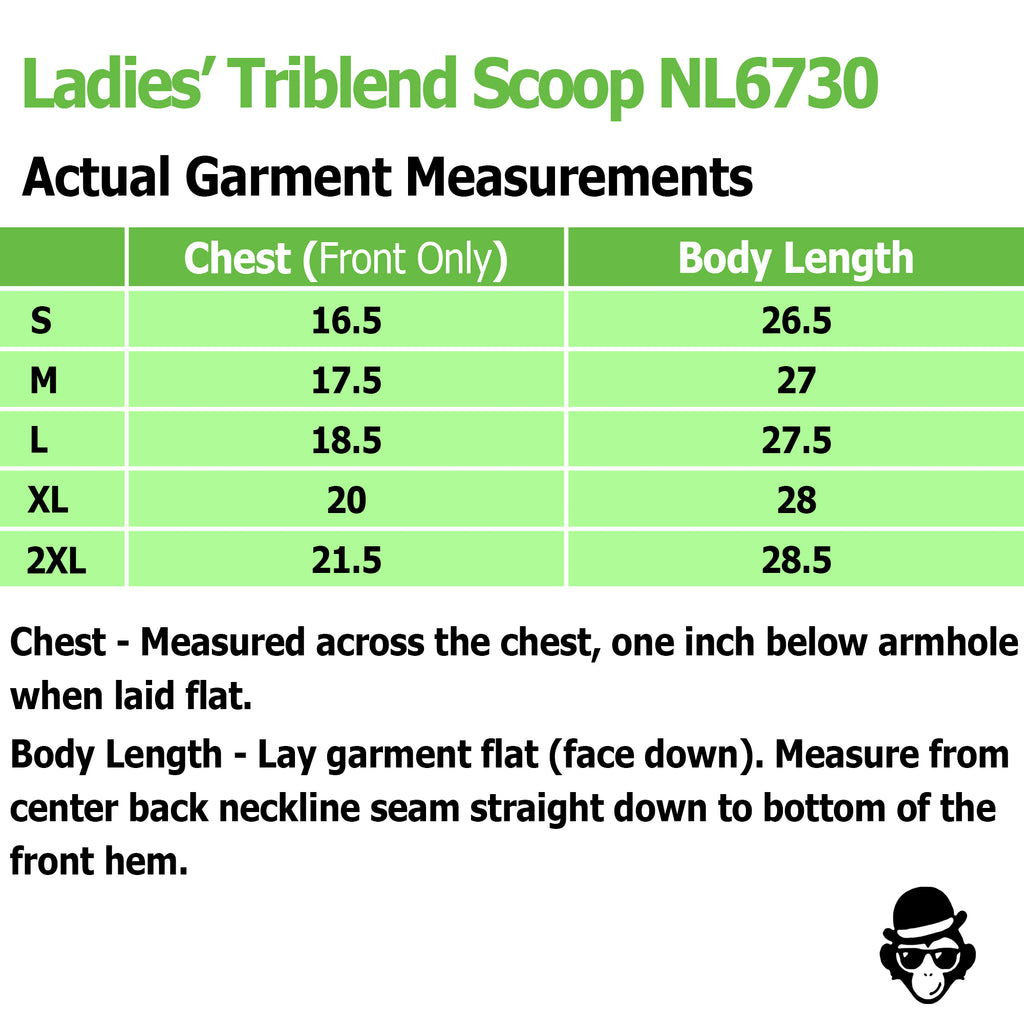 Ladies' Triblend Scoop NL6730

Actual Garment Measurements

|  | Chest (Front Only) | Body Length |
|---|---|---|
| S | 16.5 | 26.5 |
| M | 17.5 | 27 |
| L | 18.5 | 27.5 |
| XL | 20 | 28 |
| 2XL | 21.5 | 28.5 |

Chest - Measured across the chest, one inch below armhole when laid flat.

Body Length - Lay garment flat (face down). Measure from center back neckline seam straight down to bottom of the front hem.